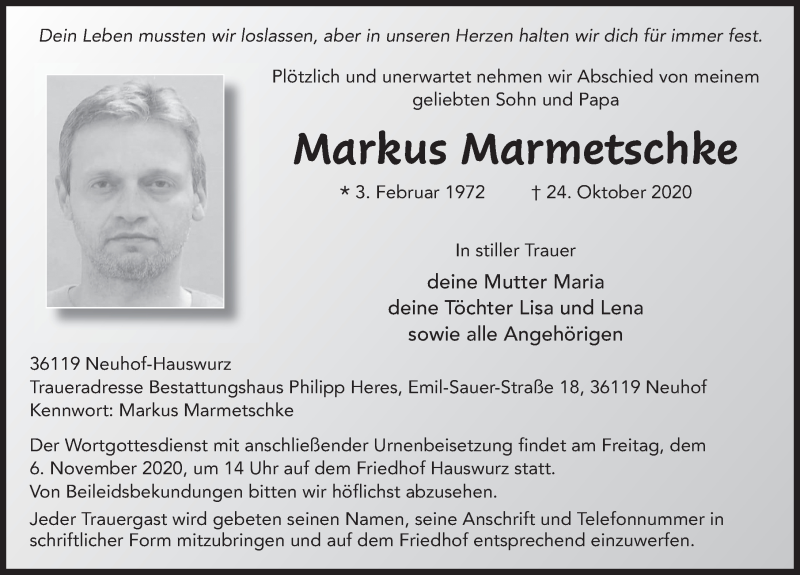 Dein Leben mussten wir loslassen, aber in unseren Herzen halten wir dich für immer fest.

Plötzlich und unerwartet nehmen wir Abschied von meinem geliebten Sohn und Papa

Markus Marmetschke

* 3. Februar 1972 † 24. Oktober 2020

In stiller Trauer

deine Mutter Maria
deine Töchter Lisa und Lena
sowie alle Angehörigen

36119 Neuhof-Hauswurz
Traueradresse Bestattungshaus Philipp Heres, Emil-Sauer-Straße 18, 36119 Neuhof
Kennwort: Markus Marmetschke

Der Wortgottesdienst mit anschließender Urnenbeisetzung findet am Freitag, dem 6. November 2020, um 14 Uhr auf dem Friedhof Hauswurz statt.
Von Beileidsbekundungen bitten wir höflichst abzusehen.
Jeder Trauergast wird gebeten seinen Namen, seine Anschrift und Telefonnummer in schriftlicher Form mitzubringen und auf dem Friedhof entsprechend einzuwerfen.